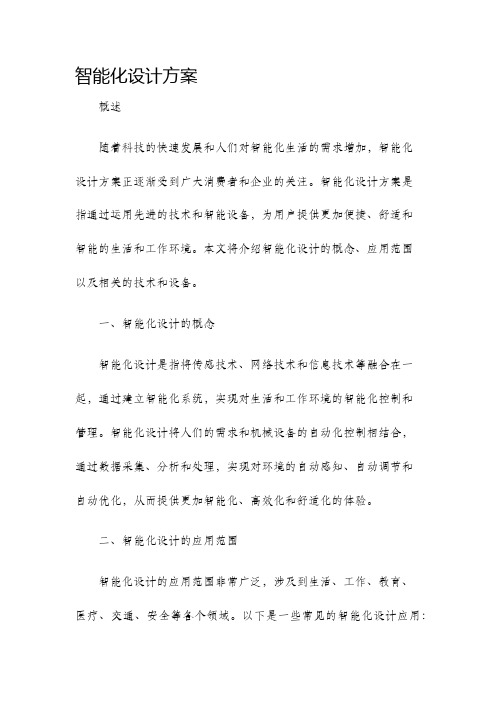 智能化设计方案

概述

随着科技的快速发展和人们对智能化生活的需求增加，智能化设计方案正逐渐受到广大消费者和企业的关注。智能化设计方案是指通过运用先进的技术和智能设备，为用户提供更加便捷、舒适和智能的生活和工作环境。本文将介绍智能化设计的概念、应用范围以及相关的技术和设备。

一、智能化设计的概念

智能化设计是指将传感技术、网络技术和信息技术等融合在一起，通过建立智能化系统，实现对生活和工作环境的智能化控制和管理。智能化设计将人们的需求和机械设备的自动化控制相结合，通过数据采集、分析和处理，实现对环境的自动感知、自动调节和自动优化，从而提供更加智能化、高效化和舒适化的体验。

二、智能化设计的应用范围

智能化设计的应用范围非常广泛，涉及到生活、工作、教育、医疗、交通、安全等各个领域。以下是一些常见的智能化设计应用：